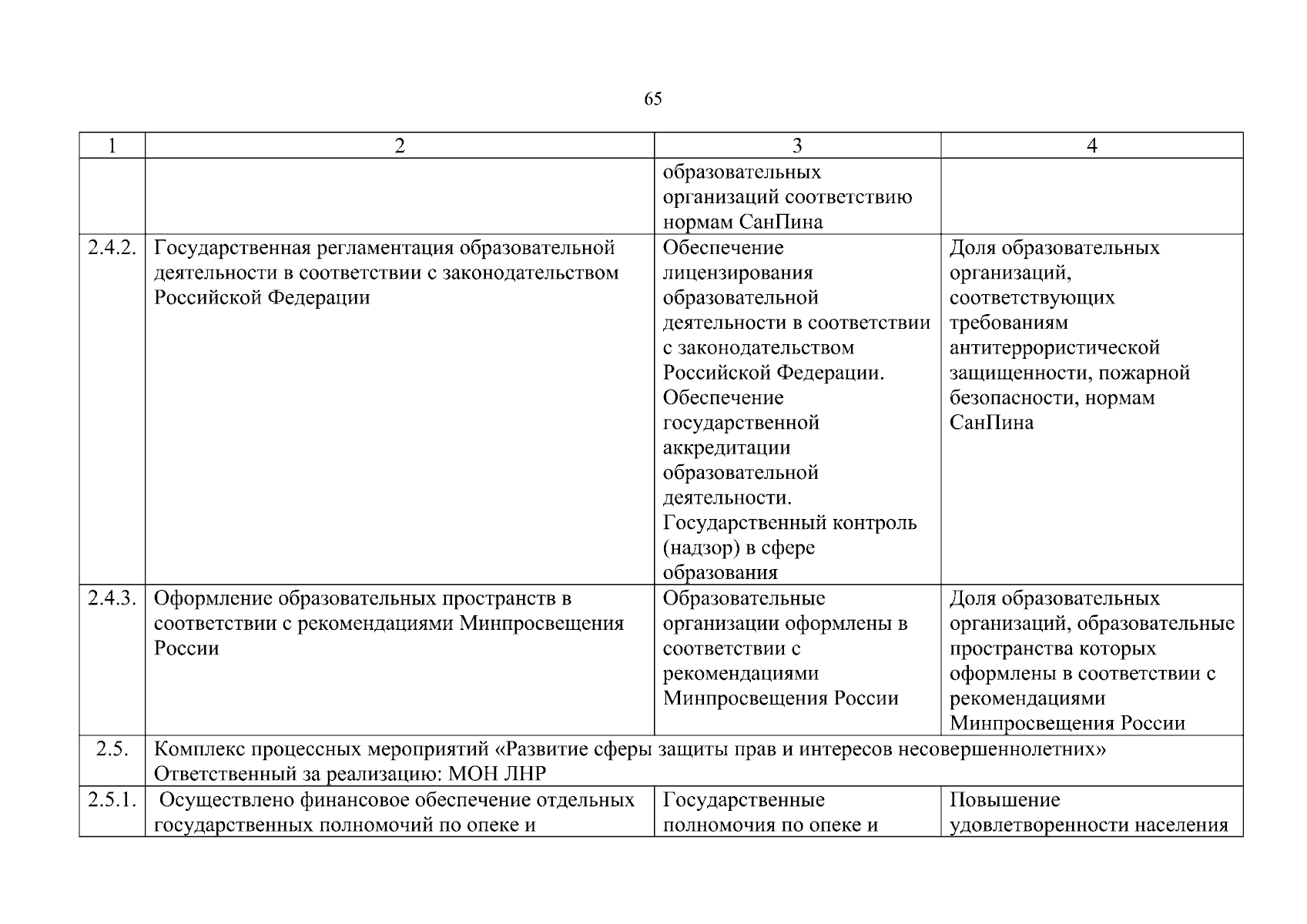 65

| 1 | 2 | 3 | 4 |
|---|---|---|---|
| | | образовательных организаций соответствию нормам СанПина | |
| 2.4.2. | Государственная регламентация образовательной деятельности в соответствии с законодательством Российской Федерации | Обеспечение лицензирования образовательной деятельности в соответствии с законодательством Российской Федерации. Обеспечение государственной аккредитации образовательной деятельности. Государственный контроль (надзор) в сфере образования | Доля образовательных организаций, соответствующих требованиям антитеррористической защищенности, пожарной безопасности, нормам СанПина |
| 2.4.3. | Оформление образовательных пространств в соответствии с рекомендациями Минпросвещения России | Образовательные организации оформлены в соответствии с рекомендациями Минпросвещения России | Доля образовательных организаций, образовательные пространства которых оформлены в соответствии с рекомендациями Минпросвещения России |
| 2.5. | Комплекс процессных мероприятий «Развитие сферы защиты прав и интересов несовершеннолетних» Ответственный за реализацию: МОН ЛНР | | |
| 2.5.1. | Осуществлено финансовое обеспечение отдельных государственных полномочий по опеке и | Государственные полномочия по опеке и | Повышение удовлетворенности населения |